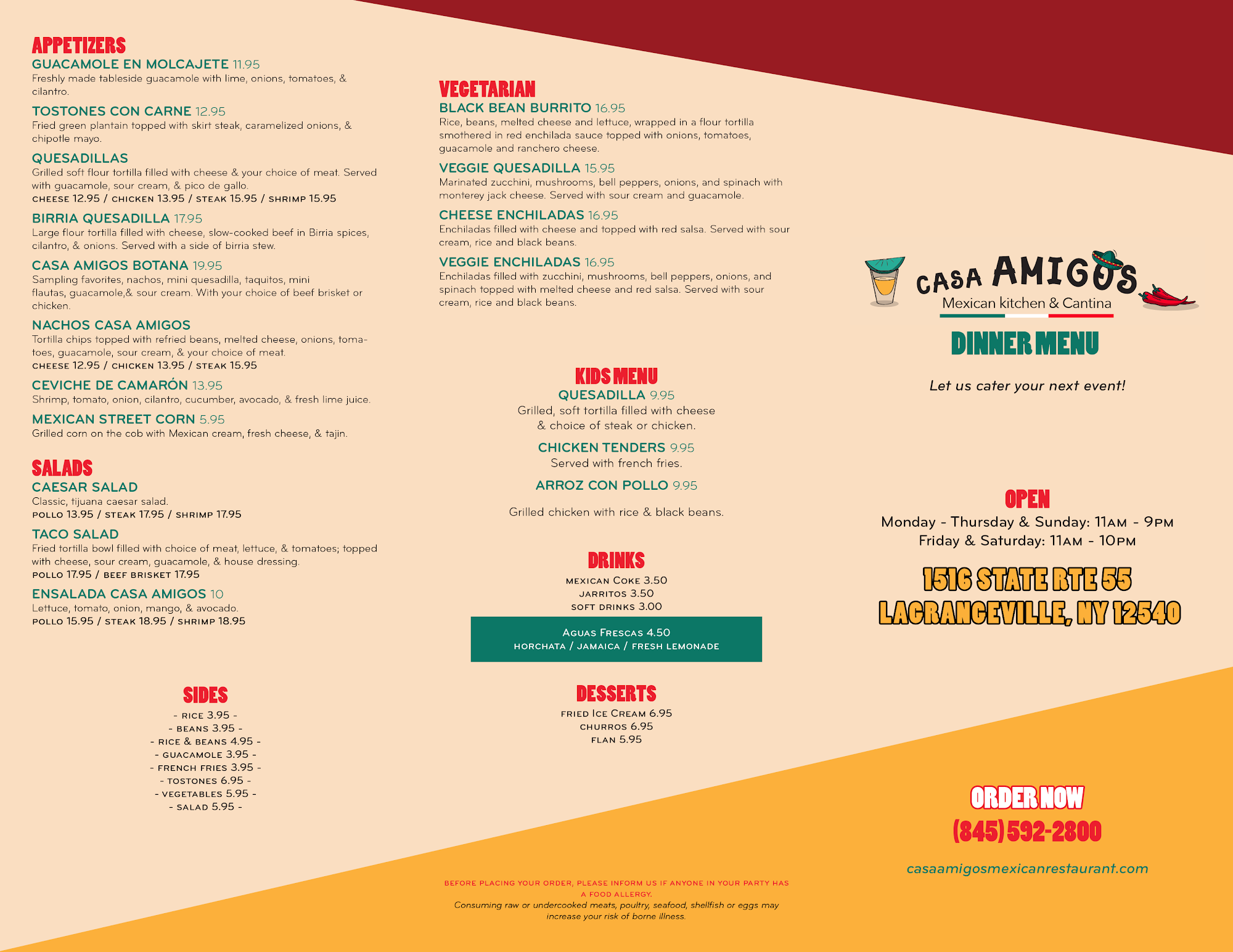 APPETIZERS

GUACAMOLE EN MOLCAJETE 11.95
Freshly made tableside guacamole with lime, onions, tomatoes, & cilantro.

TOSTONES CON CARNE 12.95
Fried green plantain topped with skirt steak, caramelized onions, & chipotle mayo.

QUESADILLAS
Grilled soft flour tortilla filled with cheese & your choice of meat. Served with guacamole, sour cream, & pico de gallo.
CHEESE 12.95 / CHICKEN 13.95 / STEAK 15.95 / SHRIMP 15.95

BIRRIA QUESADILLA 17.95
Large flour tortilla filled with cheese, slow-cooked beef in Birria spices, cilantro, & onions. Served with a side of birria stew.

CASA AMIGOS BOTANA 19.95
Sampling favorites, nachos, mini quesadilla, taquitos, mini flautas, guacamole,& sour cream. With your choice of beef brisket or chicken.

NACHOS CASA AMIGOS
Tortilla chips topped with refried beans, melted cheese, onions, tomatoes, guacamole, sour cream, & your choice of meat.
CHEESE 12.95 / CHICKEN 13.95 / STEAK 15.95

CEVICHE DE CAMARÓN 13.95
Shrimp, tomato, onion, cilantro, cucumber, avocado, & fresh lime juice.

MEXICAN STREET CORN 5.95
Grilled corn on the cob with Mexican cream, fresh cheese, & tajin.

SALADS

CAESAR SALAD
Classic, tijuana caesar salad.
POLLO 13.95 / STEAK 17.95 / SHRIMP 17.95

TACO SALAD
Fried tortilla bowl filled with choice of meat, lettuce, & tomatoes; topped with cheese, sour cream, guacamole, & house dressing.
POLLO 17.95 / BEEF BRISKET 17.95

ENSALADA CASA AMIGOS 10
Lettuce, tomato, onion, mango, & avocado.
POLLO 15.95 / STEAK 18.95 / SHRIMP 18.95

SIDES
- RICE 3.95 -
- BEANS 3.95 -
- RICE & BEANS 4.95 -
- GUACAMOLE 3.95 -
- FRENCH FRIES 3.95 -
- TOSTONES 6.95 -
- VEGETABLES 5.95 -
- SALAD 5.95 -

VEGETARIAN

BLACK BEAN BURRITO 16.95
Rice, beans, melted cheese and lettuce, wrapped in a flour tortilla smothered in red enchilada sauce topped with onions, tomatoes, guacamole and ranchero cheese.

VEGGIE QUESADILLA 15.95
Marinated zucchini, mushrooms, bell peppers, onions, and spinach with monterey jack cheese. Served with sour cream and guacamole.

CHEESE ENCHILADAS 16.95
Enchiladas filled with cheese and topped with red salsa. Served with sour cream, rice and black beans.

VEGGIE ENCHILADAS 16.95
Enchiladas filled with zucchini, mushrooms, bell peppers, onions, and spinach topped with melted cheese and red salsa. Served with sour cream, rice and black beans.

KIDS MENU

QUESADILLA 9.95
Grilled, soft tortilla filled with cheese & choice of steak or chicken.

CHICKEN TENDERS 9.95
Served with french fries.

ARROZ CON POLLO 9.95
Grilled chicken with rice & black beans.

DRINKS
MEXICAN COKE 3.50
JARRITOS 3.50
SOFT DRINKS 3.00

AGUAS FRESCAS 4.50
HORCHATA / JAMAICA / FRESH LEMONADE

DESSERTS
FRIED ICE CREAM 6.95
CHURROS 6.95
FLAN 5.95

BEFORE PLACING YOUR ORDER, PLEASE INFORM US IF ANYONE IN YOUR PARTY HAS A FOOD ALLERGY.
Consuming raw or undercooked meats, poultry, seafood, shellfish or eggs may increase your risk of borne illness.

CASA AMIGOS
Mexican kitchen & Cantina

DINNER MENU

Let us cater your next event!

OPEN
Monday - Thursday & Sunday: 11AM - 9PM
Friday & Saturday: 11AM - 10PM

1516 STATE RTE 55
LAGRANGEVILLE, NY 12540

ORDER NOW
(845) 592-2800

casaamigosmexicanrestaurant.com